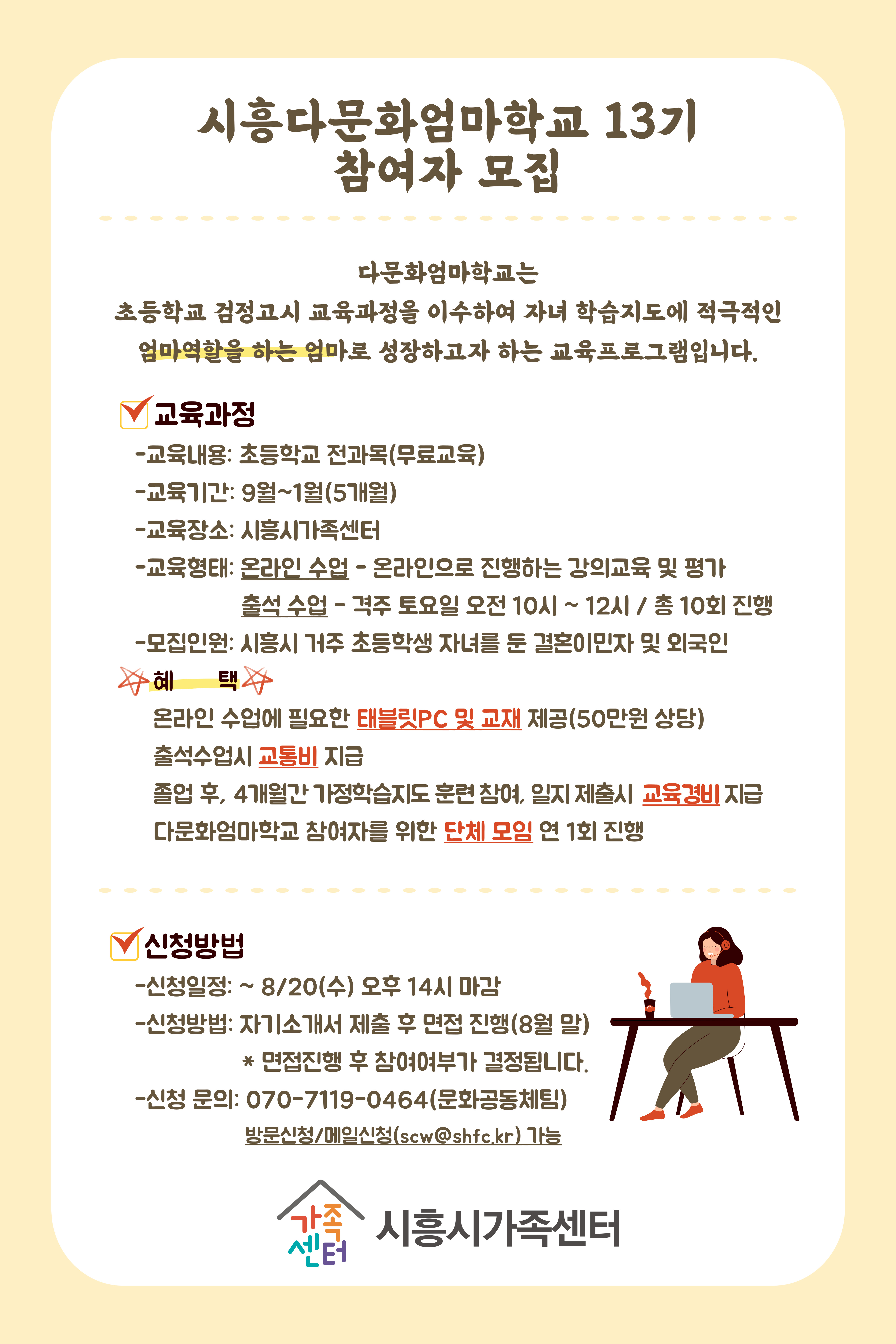 시흥다문화엄마학교 13기
참여자 모집

다문화엄마학교는
초등학교 검정고시 교육과정을 이수하여 자녀 학습지도에 적극적인
엄마역할을 하는 엄마로 성장하고자 하는 교육프로그램입니다.

교육과정
-교육내용: 초등학교 전과목(무료교육)
-교육기간: 9월~1월(5개월)
-교육장소: 시흥시가족센터
-교육형태: 온라인 수업 - 온라인으로 진행하는 강의교육 및 평가
출석 수업 - 격주 토요일 오전 10시 ~ 12시 / 총 10회 진행
-모집인원: 시흥시 거주 초등학생 자녀를 둔 결혼이민자 및 외국인

혜 택
온라인 수업에 필요한 태블릿PC 및 교재 제공(50만원 상당)
출석수업시 교통비 지급
졸업 후, 4개월간 가정학습지도 훈련 참여, 일지 제출시 교육경비 지급
다문화엄마학교 참여자를 위한 단체 모임 연 1회 진행

신청방법
-신청일정: ~ 8/20(수) 오후 14시 마감
-신청방법: 자기소개서 제출 후 면접 진행(8월 말)
* 면접진행 후 참여여부가 결정됩니다.
-신청 문의: 070-7119-0464(문화공동체팀)
방문신청/메일신청(scw@shfc.kr) 가능

가족센터 시흥시가족센터